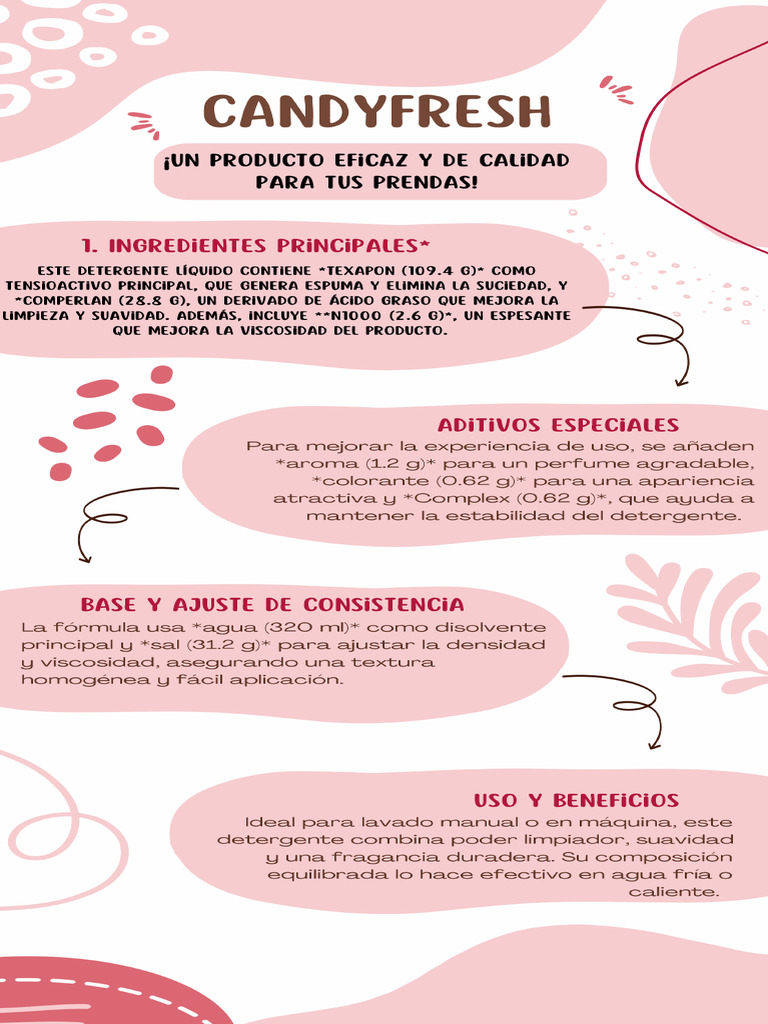 CANDYFRESH

¡UN PRODUCTO EFICAZ Y DE CALIDAD PARA TUS PRENDAS!

1. INGREDIENTES PRINCIPALES*

ESTE DETERGENTE LÍQUIDO CONTIENE *TEXAPON (109.4 G)* COMO TENSIOACTIVO PRINCIPAL, QUE GENERA ESPUMA Y ELIMINA LA SUCIEDAD, Y *COMPERLAN (28.8 G), UN DERIVADO DE ÁCIDO GRASO QUE MEJORA LA LIMPIEZA Y SUAVIDAD. ADEMÁS, INCLUYE **N1000 (2.6 G)*, UN ESPESANTE QUE MEJORA LA VISCOSIDAD DEL PRODUCTO.

ADITIVOS ESPECIALES

Para mejorar la experiencia de uso, se añaden *aroma (1.2 g)* para un perfume agradable, *colorante (0.62 g)* para una apariencia atractiva y *Complex (0.62 g)*, que ayuda a mantener la estabilidad del detergente.

BASE Y AJUSTE DE CONSISTENCIA

La fórmula usa *agua (320 ml)* como disolvente principal y *sal (31.2 g)* para ajustar la densidad y viscosidad, asegurando una textura homogénea y fácil aplicación.

USO Y BENEFICIOS

Ideal para lavado manual o en máquina, este detergente combina poder limpiador, suavidad y una fragancia duradera. Su composición equilibrada lo hace efectivo en agua fría o caliente.